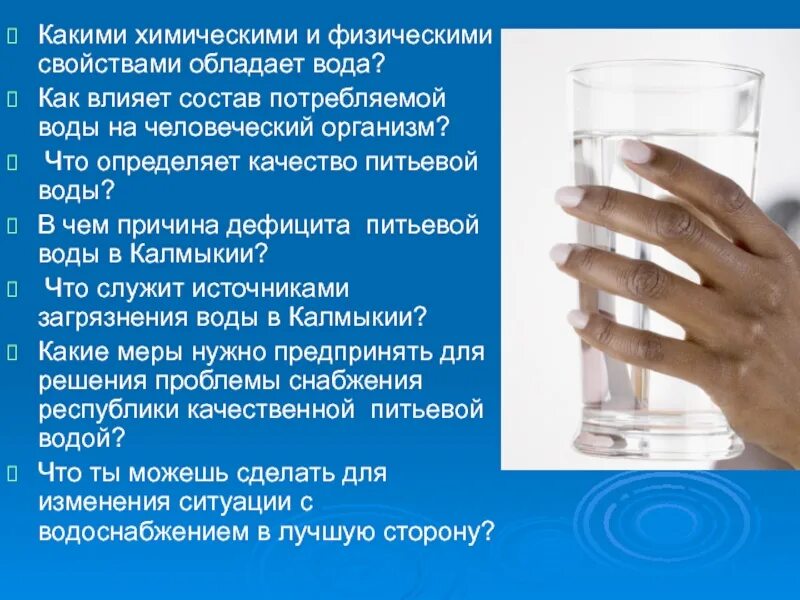 Какими химическими и физическими свойствами обладает вода?

Как влияет состав потребляемой воды на человеческий организм?

Что определяет качество питьевой воды?

В чем причина дефицита питьевой воды в Калмыкии?

Что служит источниками загрязнения воды в Калмыкии?

Какие меры нужно предпринять для решения проблемы снабжения республики качественной питьевой водой?

Что ты можешь сделать для изменения ситуации с водоснабжением в лучшую сторону?